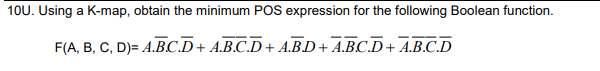 10U. Using a K-map, obtain the minimum POS expression for the following Boolean function.

F(A, B, C, D)= $A.\overline{B}.C.\overline{D} + A.\overline{B}.\overline{C}.\overline{D} + A.\overline{B}.D + \overline{A}.\overline{B}.C.\overline{D} + \overline{A}.\overline{B}.\overline{C}.\overline{D}$